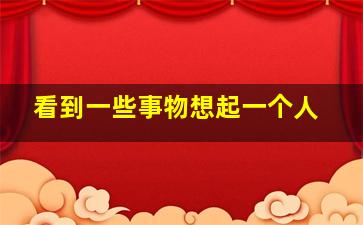 看到一些事物想起一个人